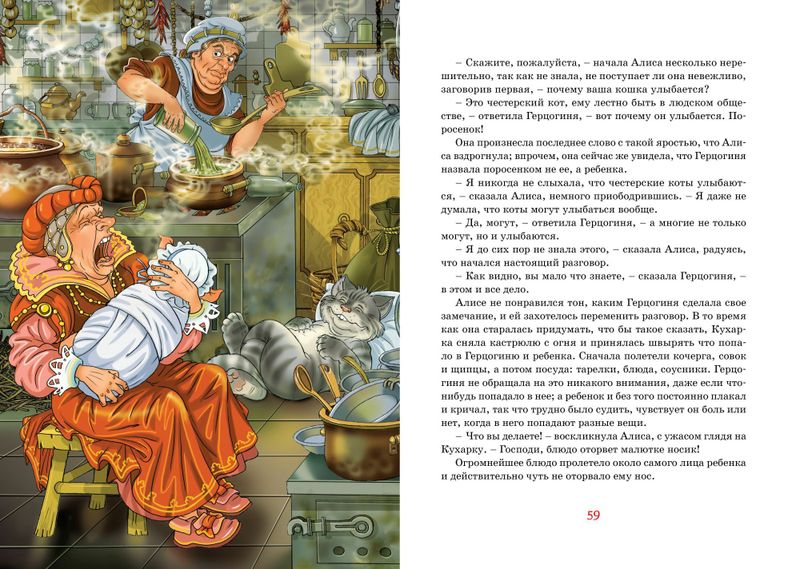 – Скажите, пожалуйста, – начала Алиса несколько нерешительно, так как не знала, не поступает ли она невежливо, заговорив первая, – почему ваша кошка улыбается?

– Это честерский кот, ему лестно быть в людском обществе, – ответила Герцогиня, – вот почему он улыбается. Поросенок!

Она произнесла последнее слово с такой яростью, что Алиса вздрогнула; впрочем, она сейчас же увидела, что Герцогиня назвала поросенком не ее, а ребенка.

– Я никогда не слыхала, что честерские коты улыбаются, – сказала Алиса, немного приободрившись. – Я даже не думала, что коты могут улыбаться вообще.

– Да, могут, – ответила Герцогиня, – а многие не только могут, но и улыбаются.

– Я до сих пор не знала этого, – сказала Алиса, радуясь, что начался настоящий разговор.

– Как видно, вы мало что знаете, – сказала Герцогиня, – в этом и все дело.

Алисе не понравился тон, каким Герцогиня сделала свое замечание, и ей захотелось переменить разговор. В то время как она старалась придумать, что бы такое сказать, Кухарка сняла кастрюлю с огня и принялась швырять что попало в Герцогиню и ребенка. Сначала полетели кочерга, совок и щипцы, а потом посуда: тарелки, блюда, соусники. Герцогиня не обращала на это никакого внимания, даже если что-нибудь попадало в нее; а ребенок и без того постоянно плакал и кричал, так что трудно было судить, чувствует он боль или нет, когда в него попадают разные вещи.

– Что вы делаете! – воскликнула Алиса, с ужасом глядя на Кухарку. – Господи, блюдо оторвет малютке носик!

Огромнейшее блюдо пролетело около самого лица ребенка и действительно чуть не оторвало ему нос.

59